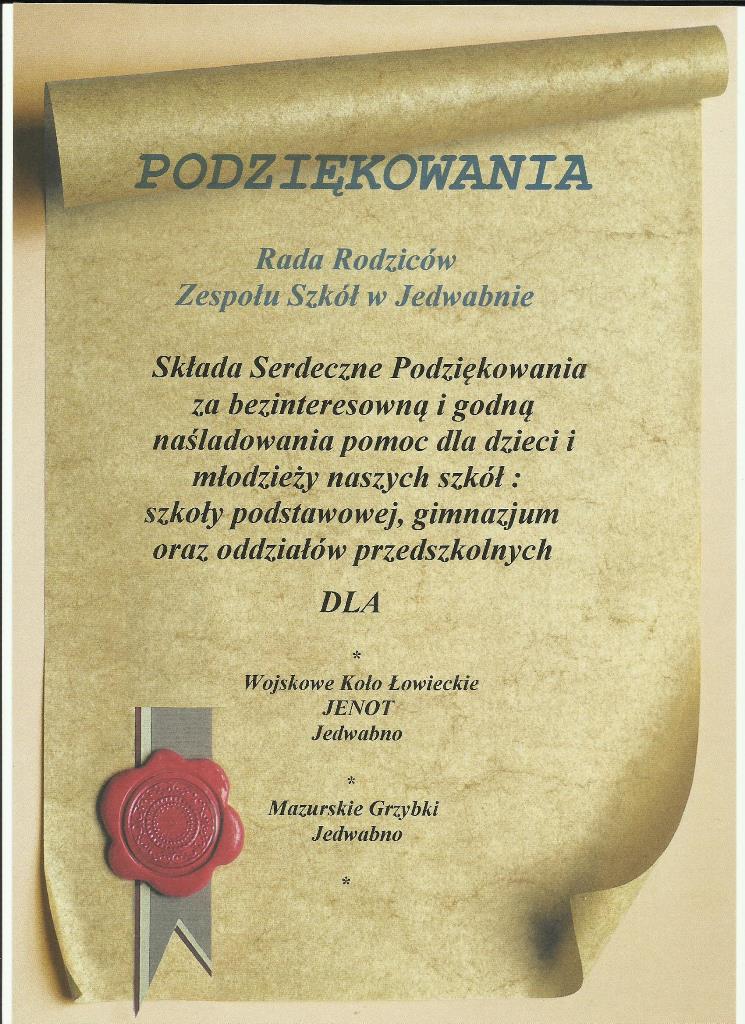 PODZIĘKOWANIA

Rada Rodziców
Zespołu Szkół w Jedwabnie

Składa Serdeczne Podziękowania za bezinteresowną i godną naśladowania pomoc dla dzieci i młodzieży naszych szkół : szkoły podstawowej, gimnazjum oraz oddziałów przedszkolnych

DLA

*
Wojskowe Koło Łowieckie
JENOT
Jedwabno

*
Mazurskie Grzybki
Jedwabno

*